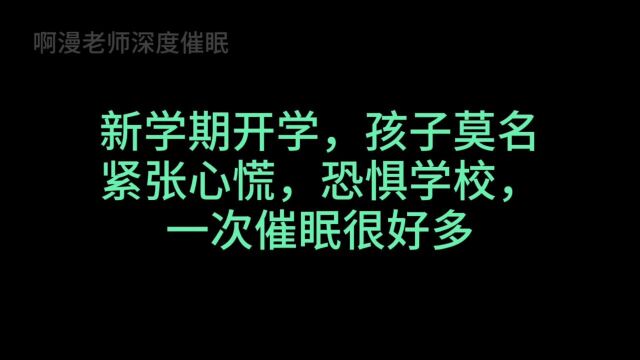 啊漫老师深度催眠

新学期开学，孩子莫名紧张心慌，恐惧学校，一次催眠很好多